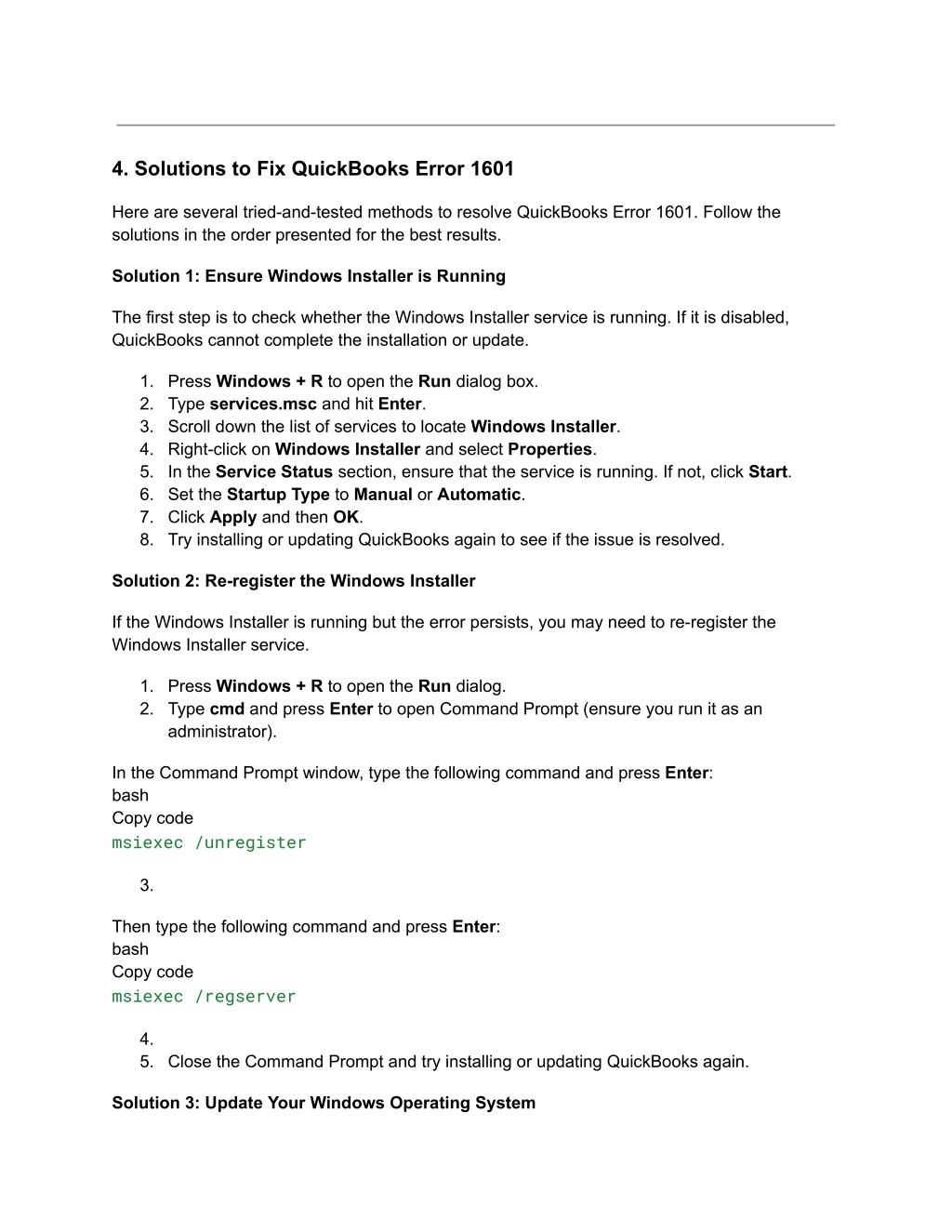 4. Solutions to Fix QuickBooks Error 1601

Here are several tried-and-tested methods to resolve QuickBooks Error 1601. Follow the solutions in the order presented for the best results.

Solution 1: Ensure Windows Installer is Running

The first step is to check whether the Windows Installer service is running. If it is disabled, QuickBooks cannot complete the installation or update.

1. Press Windows + R to open the Run dialog box.
2. Type services.msc and hit Enter.
3. Scroll down the list of services to locate Windows Installer.
4. Right-click on Windows Installer and select Properties.
5. In the Service Status section, ensure that the service is running. If not, click Start.
6. Set the Startup Type to Manual or Automatic.
7. Click Apply and then OK.
8. Try installing or updating QuickBooks again to see if the issue is resolved.

Solution 2: Re-register the Windows Installer

If the Windows Installer is running but the error persists, you may need to re-register the Windows Installer service.

1. Press Windows + R to open the Run dialog.
2. Type cmd and press Enter to open Command Prompt (ensure you run it as an administrator).

In the Command Prompt window, type the following command and press Enter:
bash
Copy code
msiexec /unregister

3.

Then type the following command and press Enter:
bash
Copy code
msiexec /regserver

4.
5. Close the Command Prompt and try installing or updating QuickBooks again.

Solution 3: Update Your Windows Operating System